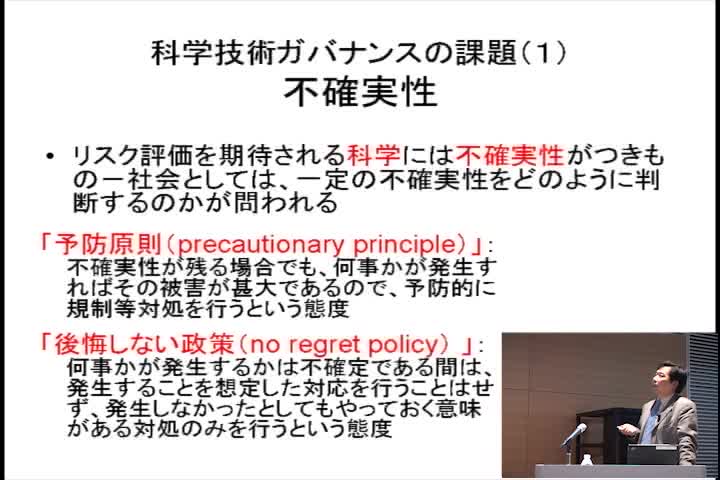 科学技術ガバナンスの課題(1)
不確実性

• リスク評価を期待される科学には不確実性がつきもの－社会としては、一定の不確実性をどのように判断するのかが問われる

「予防原則(precautionary principle)」:
不確実性が残る場合でも、何事かが発生すればその被害が甚大であるので、予防的に規制等対処を行うという態度

「後悔しない政策(no regret policy)」:
何事かが発生するかは不確定である間は、発生することを想定した対応を行うことはせず、発生しなかったとしてもやっておく意味がある対処のみを行うという態度